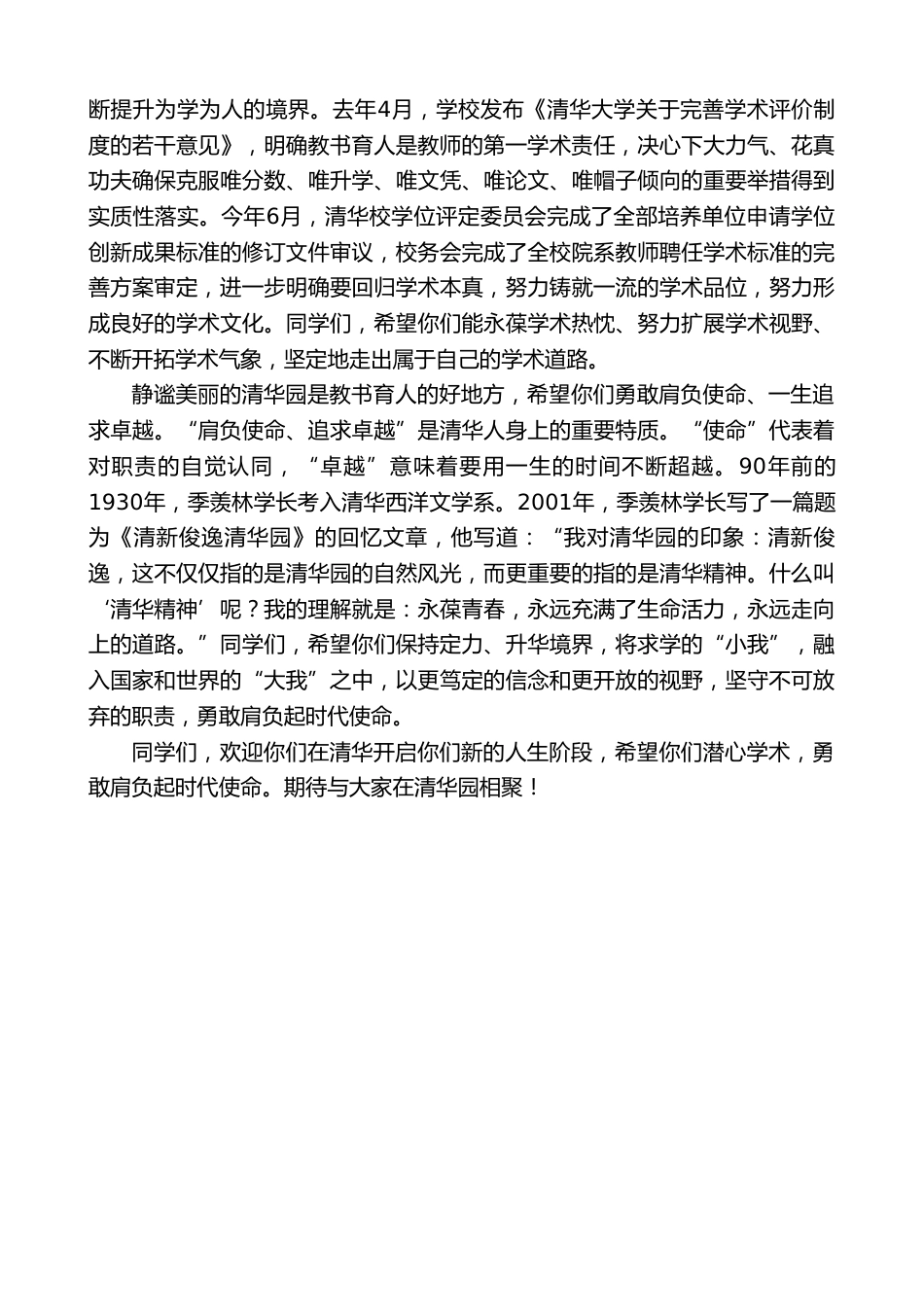 断提升为学为人的境界。去年4月，学校发布《清华大学关于完善学术评价制度的若干意见》，明确教书育人是教师的第一学术责任，决心下大力气、花真功夫确保克服唯分数、唯升学、唯文凭、唯论文、唯帽子倾向的重要举措得到实质性落实。今年6月，清华校学位评定委员会完成了全部培养单位申请学位创新成果标准的修订文件审议，校务会完成了全校院系教师聘任学术标准的完善方案审定，进一步明确要回归学术本真，努力铸就一流的学术品位，努力形成良好的学术文化。同学们，希望你们能永葆学术热忱、努力扩展学术视野、不断开拓学术气象，坚定地走出属于自己的学术道路。

静谧美丽的清华园是教书育人的好地方，希望你们勇敢肩负使命、一生追求卓越。“肩负使命、追求卓越”是清华人身上的重要特质。“使命”代表着对职责的自觉认同，“卓越”意味着要用一生的时间不断超越。90年前的1930年，季羡林学长考入清华西洋文学系。2001年，季羡林学长写了一篇题为《清新俊逸清华园》的回忆文章，他写道：“我对清华园的印象：清新俊逸，这不仅仅指的是清华园的自然风光，而更重要的指的是清华精神。什么叫‘清华精神’呢？我的理解就是：永葆青春，永远充满了生命活力，永远走向上的道路。”同学们，希望你们保持定力、升华境界，将求学的“小我”，融入国家和世界的“大我”之中，以更笃定的信念和更开放的视野，坚守不可放弃的职责，勇敢肩负起时代使命。

同学们，欢迎你们在清华开启你们新的人生阶段，希望你们潜心学术，勇敢肩负起时代使命。期待与大家在清华园相聚！